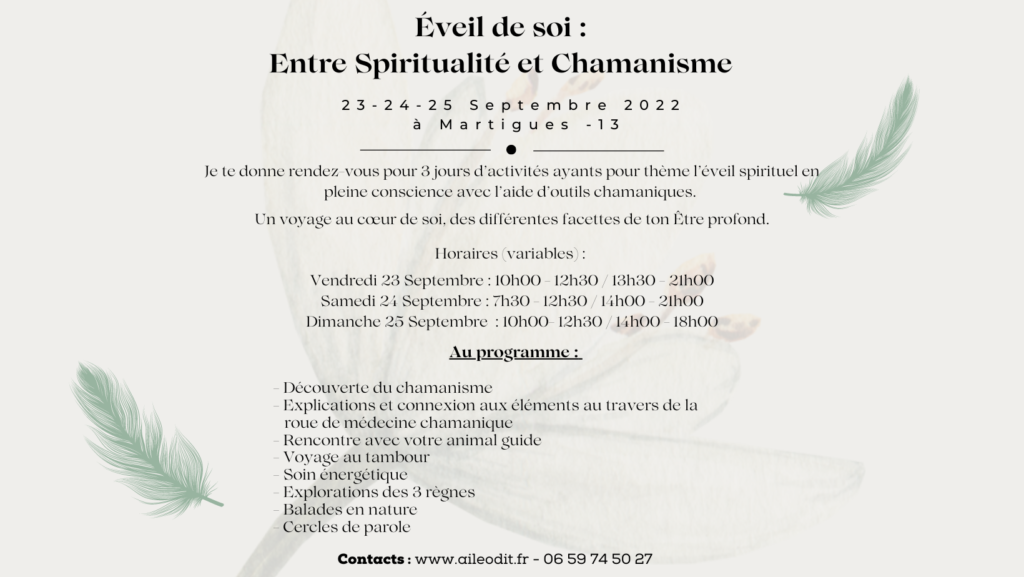 Éveil de soi :
Entre Spiritualité et Chamanisme

23-24-25 Septembre 2022
à Martigues -13

Je te donne rendez-vous pour 3 jours d'activités ayants pour thème l'éveil spirituel en pleine conscience avec l'aide d'outils chamaniques.

Un voyage au cœur de soi, des différentes facettes de ton Être profond.

Horaires (variables) :

Vendredi 23 Septembre : 10h00 - 12h30 / 13h30 - 21h00
Samedi 24 Septembre : 7h30 - 12h30 / 14h00 - 21h00
Dimanche 25 Septembre : 10h00- 12h30 / 14h00 - 18h00

Au programme :

- Découverte du chamanisme
- Explications et connexion aux éléments au travers de la roue de médecine chamanique
- Rencontre avec votre animal guide
- Voyage au tambour
- Soin énergétique
- Explorations des 3 règnes
- Balades en nature
- Cercles de parole

Contacts : www.aileodit.fr - 06 59 74 50 27